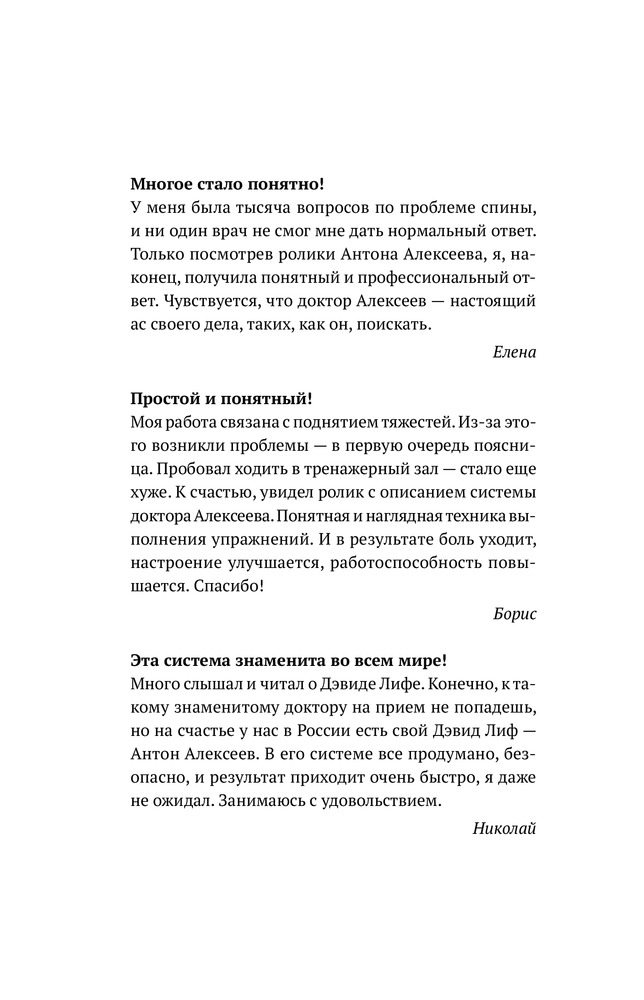 **Многое стало понятно!**
У меня была тысяча вопросов по проблеме спины, и ни один врач не смог мне дать нормальный ответ. Только посмотрев ролики Антона Алексеева, я, наконец, получила понятный и профессиональный ответ. Чувствуется, что доктор Алексеев — настоящий ас своего дела, таких, как он, поискать.

*Елена*

**Простой и понятный!**
Моя работа связана с поднятием тяжестей. Из-за этого возникли проблемы — в первую очередь поясница. Пробовал ходить в тренажерный зал — стало еще хуже. К счастью, увидел ролик с описанием системы доктора Алексеева. Понятная и наглядная техника выполнения упражнений. И в результате боль уходит, настроение улучшается, работоспособность повышается. Спасибо!

*Борис*

**Эта система знаменита во всем мире!**
Много слышал и читал о Дэвиде Лифе. Конечно, к такому знаменитому доктору на прием не попадешь, но на счастье у нас в России есть свой Дэвид Лиф — Антон Алексеев. В его системе все продумано, безопасно, и результат приходит очень быстро, я даже не ожидал. Занимаюсь с удовольствием.

*Николай*